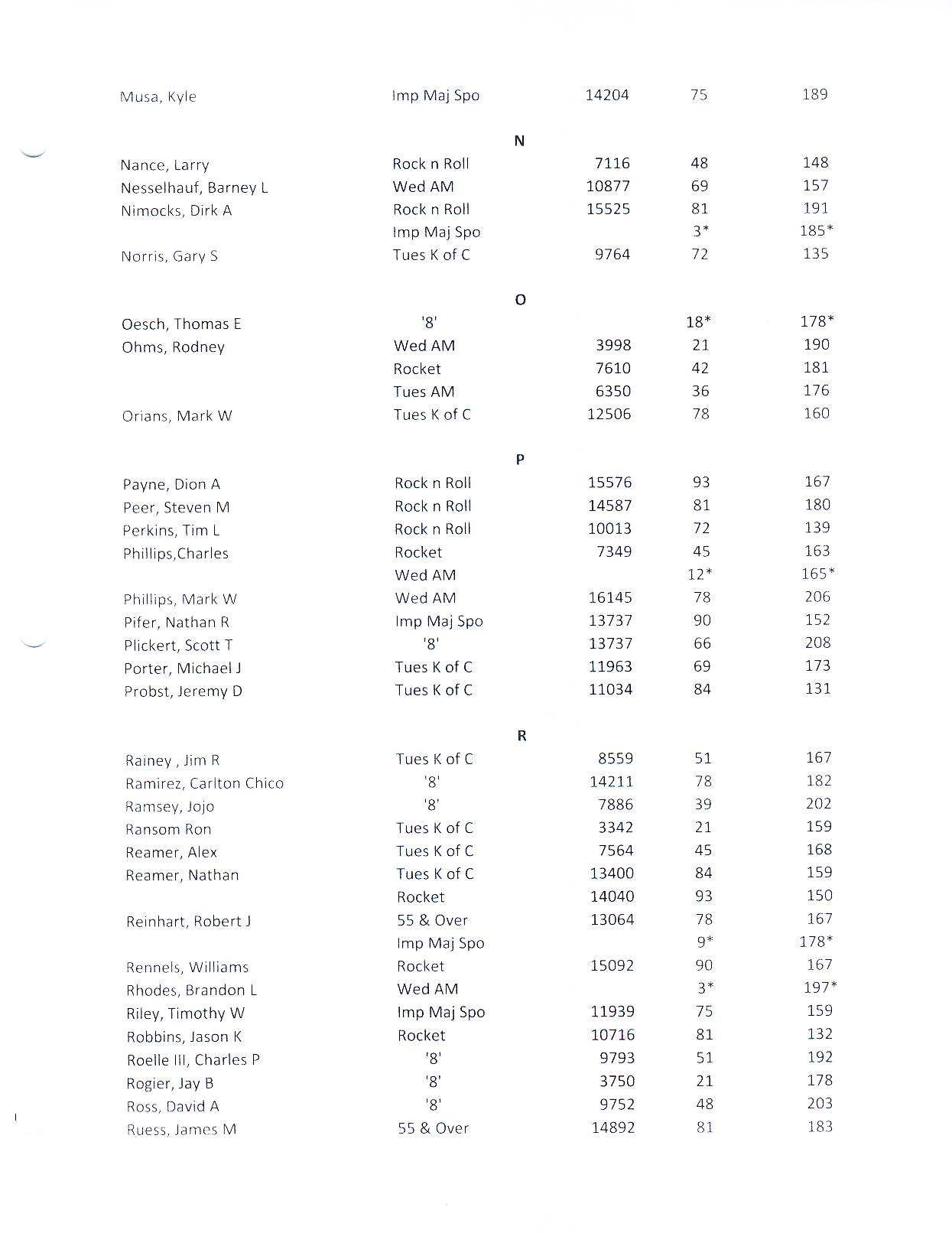 | | | | | |
|---|---|---|---|---|
| Musa, Kyle | Imp Maj Spo | 14204 | 75 | 189 |

N

| | | | | |
|---|---|---|---|---|
| Nance, Larry | Rock n Roll | 7116 | 48 | 148 |
| Nesselhauf, Barney L | Wed AM | 10877 | 69 | 157 |
| Nimocks, Dirk A | Rock n Roll | 15525 | 81 | 191 |
| | Imp Maj Spo | | 3* | 185* |
| Norris, Gary S | Tues K of C | 9764 | 72 | 135 |

O

| | | | | |
|---|---|---|---|---|
| Oesch, Thomas E | '8' | | 18* | 178* |
| Ohms, Rodney | Wed AM | 3998 | 21 | 190 |
| | Rocket | 7610 | 42 | 181 |
| | Tues AM | 6350 | 36 | 176 |
| Orians, Mark W | Tues K of C | 12506 | 78 | 160 |

P

| | | | | |
|---|---|---|---|---|
| Payne, Dion A | Rock n Roll | 15576 | 93 | 167 |
| Peer, Steven M | Rock n Roll | 14587 | 81 | 180 |
| Perkins, Tim L | Rock n Roll | 10013 | 72 | 139 |
| Phillips,Charles | Rocket | 7349 | 45 | 163 |
| | Wed AM | | 12* | 165* |
| Phillips, Mark W | Wed AM | 16145 | 78 | 206 |
| Pifer, Nathan R | Imp Maj Spo | 13737 | 90 | 152 |
| Plickert, Scott T | '8' | 13737 | 66 | 208 |
| Porter, Michael J | Tues K of C | 11963 | 69 | 173 |
| Probst, Jeremy D | Tues K of C | 11034 | 84 | 131 |

R

| | | | | |
|---|---|---|---|---|
| Rainey , Jim R | Tues K of C | 8559 | 51 | 167 |
| Ramirez, Carlton Chico | '8' | 14211 | 78 | 182 |
| Ramsey, Jojo | '8' | 7886 | 39 | 202 |
| Ransom Ron | Tues K of C | 3342 | 21 | 159 |
| Reamer, Alex | Tues K of C | 7564 | 45 | 168 |
| Reamer, Nathan | Tues K of C | 13400 | 84 | 159 |
| | Rocket | 14040 | 93 | 150 |
| Reinhart, Robert J | 55 & Over | 13064 | 78 | 167 |
| | Imp Maj Spo | | 9* | 178* |
| Rennels, Williams | Rocket | 15092 | 90 | 167 |
| Rhodes, Brandon L | Wed AM | | 3* | 197* |
| Riley, Timothy W | Imp Maj Spo | 11939 | 75 | 159 |
| Robbins, Jason K | Rocket | 10716 | 81 | 132 |
| Roelle III, Charles P | '8' | 9793 | 51 | 192 |
| Rogier, Jay B | '8' | 3750 | 21 | 178 |
| Ross, David A | '8' | 9752 | 48 | 203 |
| Ruess, James M | 55 & Over | 14892 | 81 | 183 |